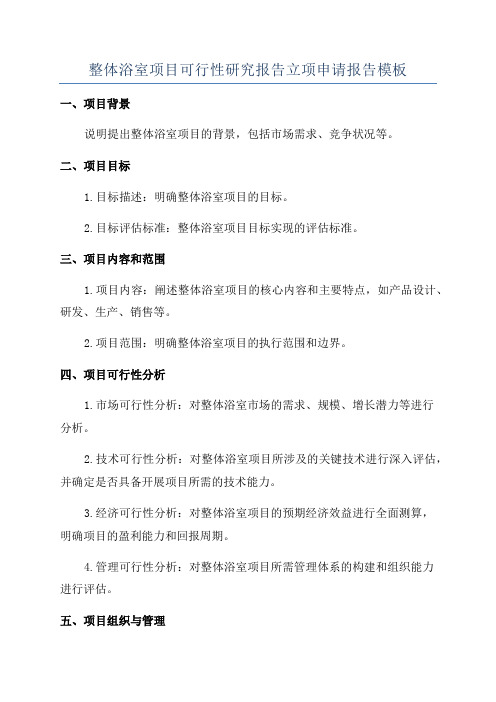 整体浴室项目可行性研究报告立项申请报告模板

一、项目背景

说明提出整体浴室项目的背景，包括市场需求、竞争状况等。

二、项目目标

1.目标描述：明确整体浴室项目的目标。

2.目标评估标准：整体浴室项目目标实现的评估标准。

三、项目内容和范围

1.项目内容：阐述整体浴室项目的核心内容和主要特点，如产品设计、研发、生产、销售等。

2.项目范围：明确整体浴室项目的执行范围和边界。

四、项目可行性分析

1.市场可行性分析：对整体浴室市场的需求、规模、增长潜力等进行分析。

2.技术可行性分析：对整体浴室项目所涉及的关键技术进行深入评估，并确定是否具备开展项目所需的技术能力。

3.经济可行性分析：对整体浴室项目的预期经济效益进行全面测算，明确项目的盈利能力和回报周期。

4.管理可行性分析：对整体浴室项目所需管理体系的构建和组织能力进行评估。

五、项目组织与管理